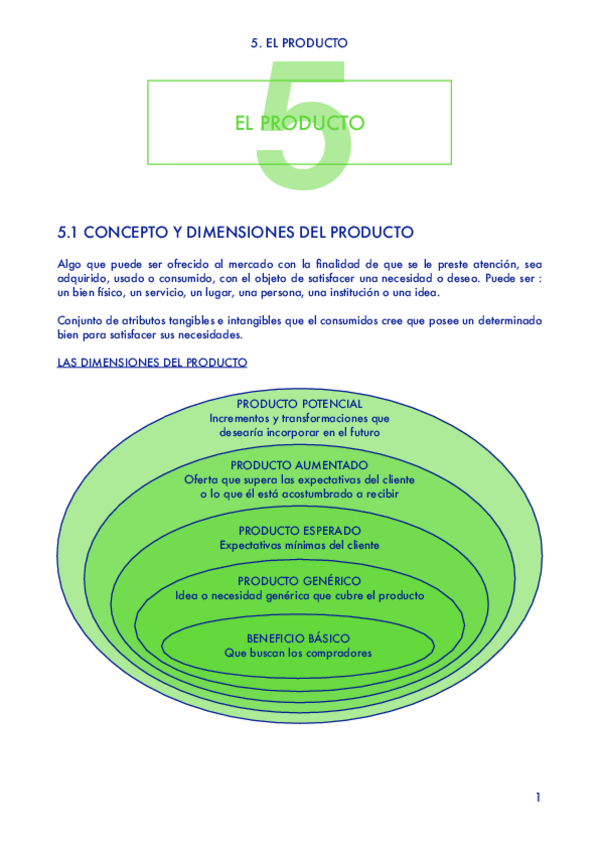 5. EL PRODUCTO

5

EL PRODUCTO

5.1 CONCEPTO Y DIMENSIONES DEL PRODUCTO

Algo que puede ser ofrecido al mercado con la finalidad de que se le preste atención, sea adquirido, usado o consumido, con el objeto de satisfacer una necesidad o deseo. Puede ser : un bien físico, un servicio, un lugar, una persona, una institución o una idea.

Conjunto de atributos tangibles e intangibles que el consumidos cree que posee un determinado bien para satisfacer sus necesidades.

LAS DIMENSIONES DEL PRODUCTO

PRODUCTO POTENCIAL
Incrementos y transformaciones que desearía incorporar en el futuro

PRODUCTO AUMENTADO
Oferta que supera las expectativas del cliente o lo que él está acostumbrado a recibir

PRODUCTO ESPERADO
Expectativas mínimas del cliente

PRODUCTO GENÉRICO
Idea o necesidad genérica que cubre el producto

BENEFICIO BÁSICO
Que buscan los compradores

1